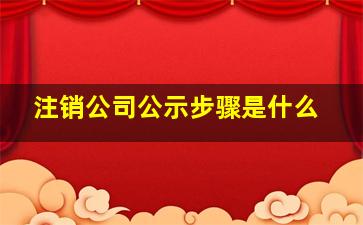 注销公司公示步骤是什么